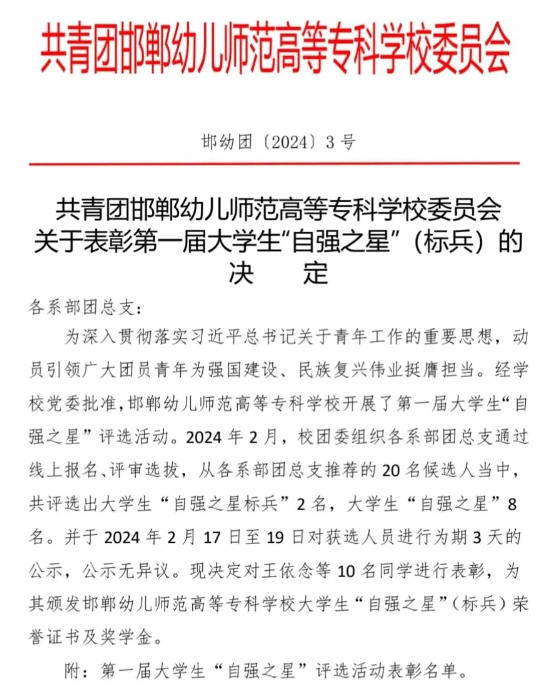 共青团邯郸幼儿师范高等专科学校委员会

邯幼团〔2024〕3号

共青团邯郸幼儿师范高等专科学校委员会关于表彰第一届大学生“自强之星”（标兵）的决　　定

各系部团总支：

为深入贯彻落实习近平总书记关于青年工作的重要思想，动员引领广大团员青年为强国建设、民族复兴伟业挺膺担当。经学校党委批准，邯郸幼儿师范高等专科学校开展了第一届大学生“自强之星”评选活动。2024年2月，校团委组织各系部团总支通过线上报名、评审选拔，从各系部团总支推荐的20名候选人当中，共评选出大学生“自强之星标兵”2名，大学生“自强之星”8名。并于2024年2月17日至19日对获选人员进行为期3天的公示，公示无异议。现决定对王依念等10名同学进行表彰，为其颁发邯郸幼儿师范高等专科学校大学生“自强之星”（标兵）荣誉证书及奖学金。

附：第一届大学生“自强之星”评选活动表彰名单。